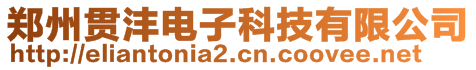 郑州贯沣电子科技有限公司
http://eliantonia2.cn.coovee.net